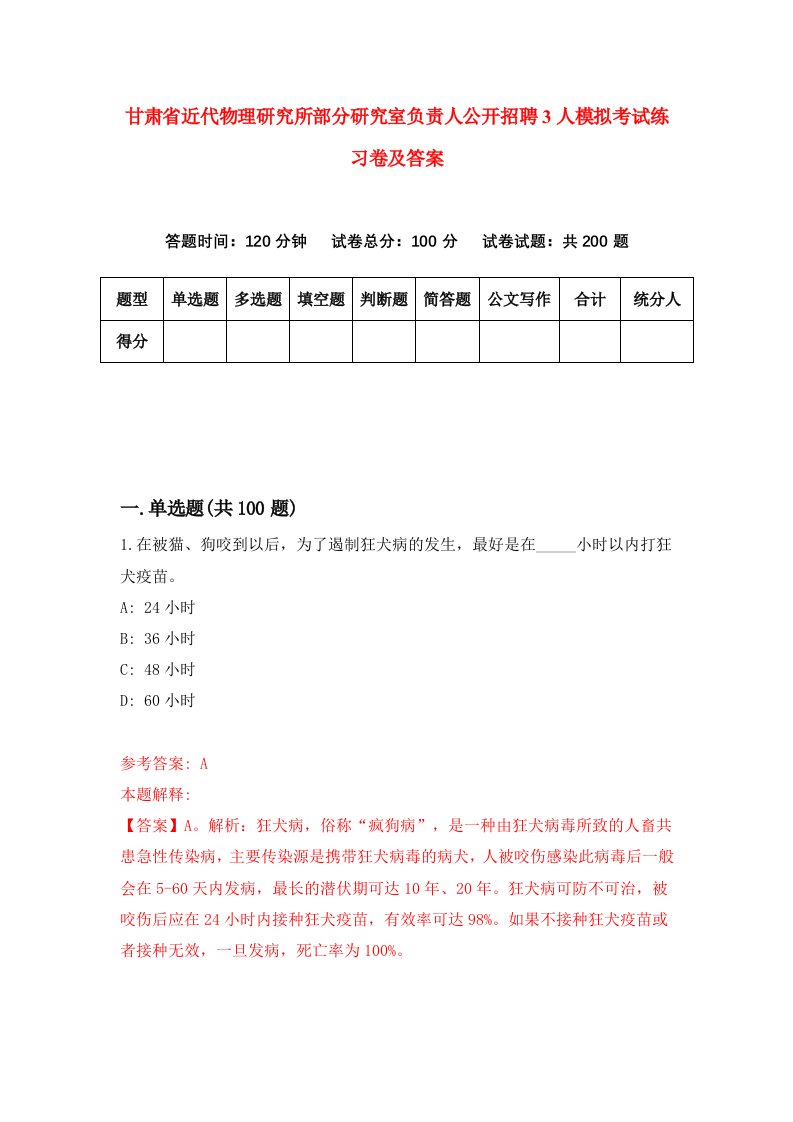 甘肃省近代物理研究所部分研究室负责人公开招聘3人模拟考试练习卷及答案

答题时间：120分钟　试卷总分：100分　试卷试题：共200题

| 题型 | 单选题 | 多选题 | 填空题 | 判断题 | 简答题 | 公文写作 | 合计 | 统分人 |
|---|---|---|---|---|---|---|---|---|
| 得分 | | | | | | | | |

一.单选题(共100题)

1.在被猫、狗咬到以后，为了遏制狂犬病的发生，最好是在_____小时以内打狂犬疫苗。

A: 24小时

B: 36小时

C: 48小时

D: 60小时

参考答案: A

本题解释:

【答案】A。解析：狂犬病，俗称“疯狗病”，是一种由狂犬病毒所致的人畜共患急性传染病，主要传染源是携带狂犬病毒的病犬，人被咬伤感染此病毒后一般会在5-60天内发病，最长的潜伏期可达10年、20年。狂犬病可防不可治，被咬伤后应在24小时内接种狂犬疫苗，有效率可达98%。如果不接种狂犬疫苗或者接种无效，一旦发病，死亡率为100%。